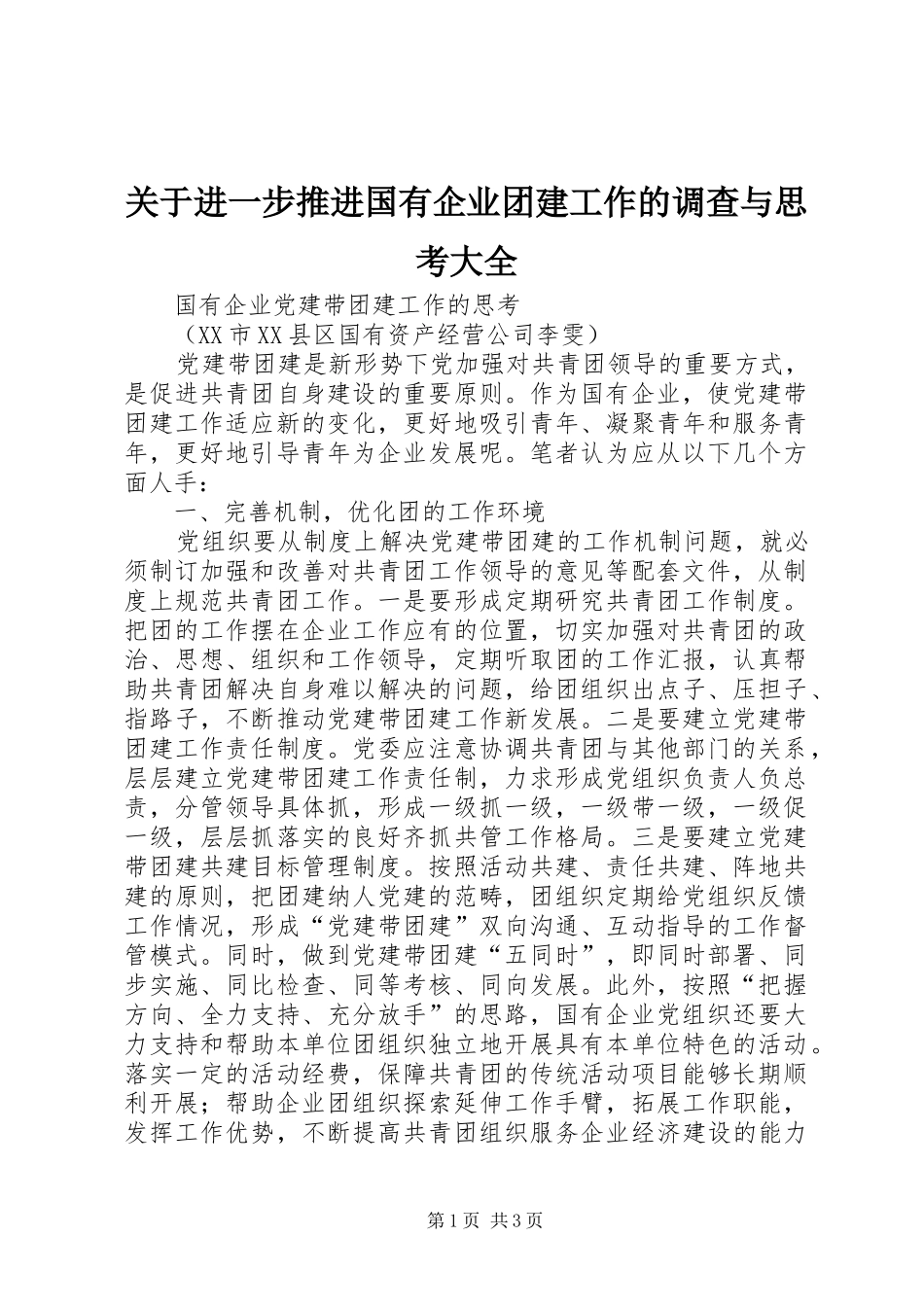 关于进一步推进国有企业团建工作的调查与思考大全

国有企业党建带团建工作的思考

（XX市XX县区国有资产经营公司李雯）

党建带团建是新形势下党加强对共青团领导的重要方式，是促进共青团自身建设的重要原则。作为国有企业，使党建带团建工作适应新的变化，更好地吸引青年、凝聚青年和服务青年，更好地引导青年为企业发展呢。笔者认为应从以下几个方面人手：

一、完善机制，优化团的工作环境

党组织要从制度上解决党建带团建的工作机制问题，就必须制订加强和改善对共青团工作领导的意见等配套文件，从制度上规范共青团工作。一是要形成定期研究共青团工作制度。把团的工作摆在企业工作应有的位置，切实加强对共青团的政治、思想、组织和工作领导，定期听取团的工作汇报，认真帮助共青团解决自身难以解决的问题，给团组织出点子、压担子、指路子，不断推动党建带团建工作新发展。二是要建立党建带团建工作责任制度。党委应注意协调共青团与其他部门的关系，层层建立党建带团建工作责任制，力求形成党组织负责人负总责，分管领导具体抓，形成一级抓一级，一级带一级，一级促一级，层层抓落实的良好齐抓共管工作格局。三是要建立党建带团建共建目标管理制度。按照活动共建、责任共建、阵地共建的原则，把团建纳人党建的范畴，团组织定期给党组织反馈工作情况，形成“党建带团建”双向沟通、互动指导的工作督管模式。同时，做到党建带团建“五同时”，即同时部署、同步实施、同比检查、同等考核、同向发展。此外，按照“把握方向、全力支持、充分放手”的思路，国有企业党组织还要大力支持和帮助本单位团组织独立地开展具有本单位特色的活动。落实一定的活动经费，保障共青团的传统活动项目能够长期顺利开展；帮助企业团组织探索延伸工作手臂，拓展工作职能，发挥工作优势，不断提高共青团组织服务企业经济建设的能力

第1页 共3页